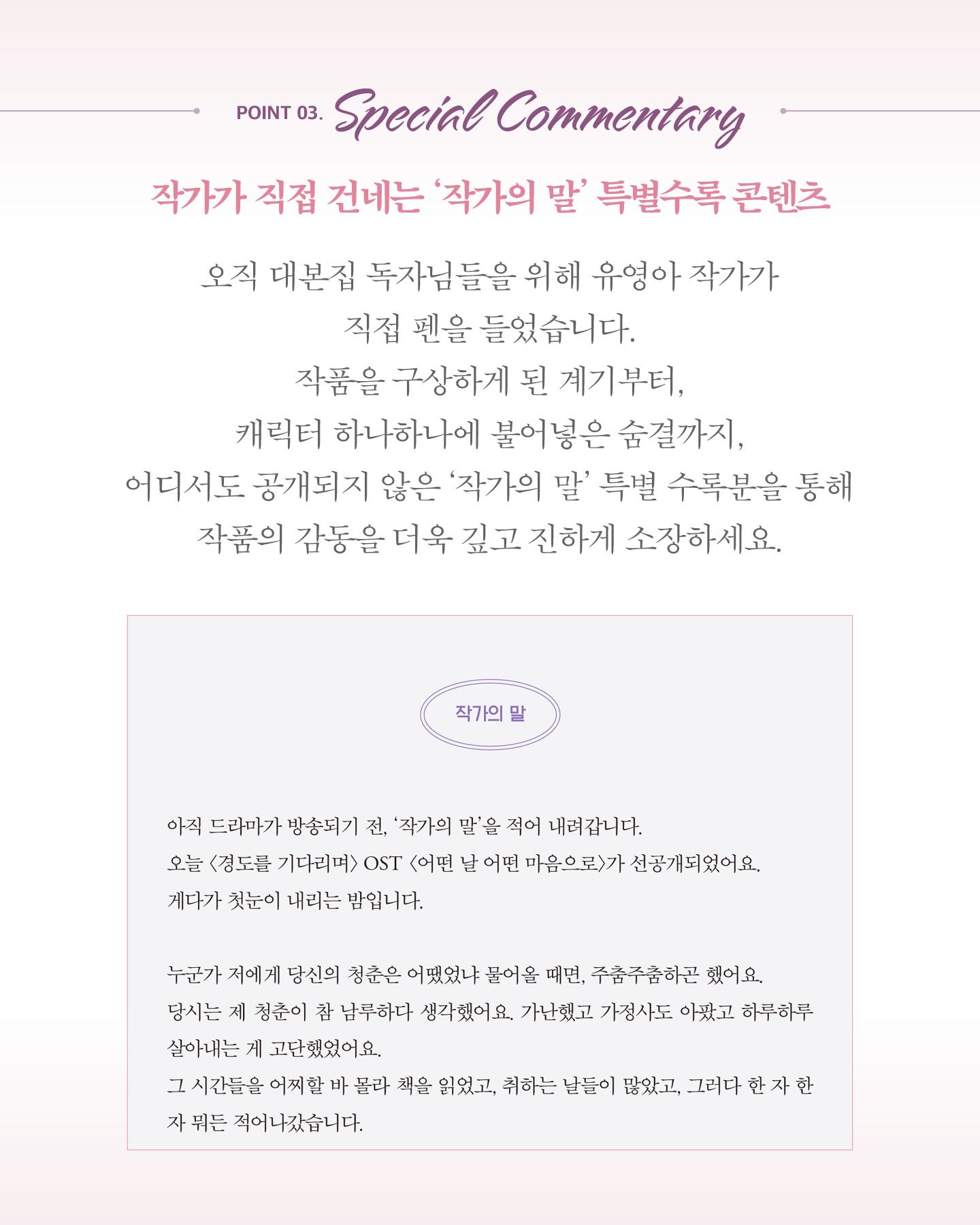 POINT 03. Special Commentary

작가가 직접 건네는 '작가의 말' 특별수록 콘텐츠

오직 대본집 독자님들을 위해 유영아 작가가
직접 펜을 들었습니다.
작품을 구상하게 된 계기부터,
캐릭터 하나하나에 불어넣은 숨결까지,
어디서도 공개되지 않은 '작가의 말' 특별 수록분을 통해
작품의 감동을 더욱 깊고 진하게 소장하세요.

작가의 말

아직 드라마가 방송되기 전, '작가의 말'을 적어 내려갑니다.
오늘 〈경도를 기다리며〉 OST 〈어떤 날 어떤 마음으로〉가 선공개되었어요.
게다가 첫눈이 내리는 밤입니다.

누군가 저에게 당신의 청춘은 어땠었냐 물어올 때면, 주춤주춤하곤 했어요.
당시는 제 청춘이 참 남루하다 생각했어요. 가난했고 가정사도 아팠고 하루하루 살아내는 게 고단했었어요.
그 시간들을 어찌할 바 몰라 책을 읽었고, 취하는 날들이 많았고, 그러다 한 자 한 자 뭐든 적어나갔습니다.